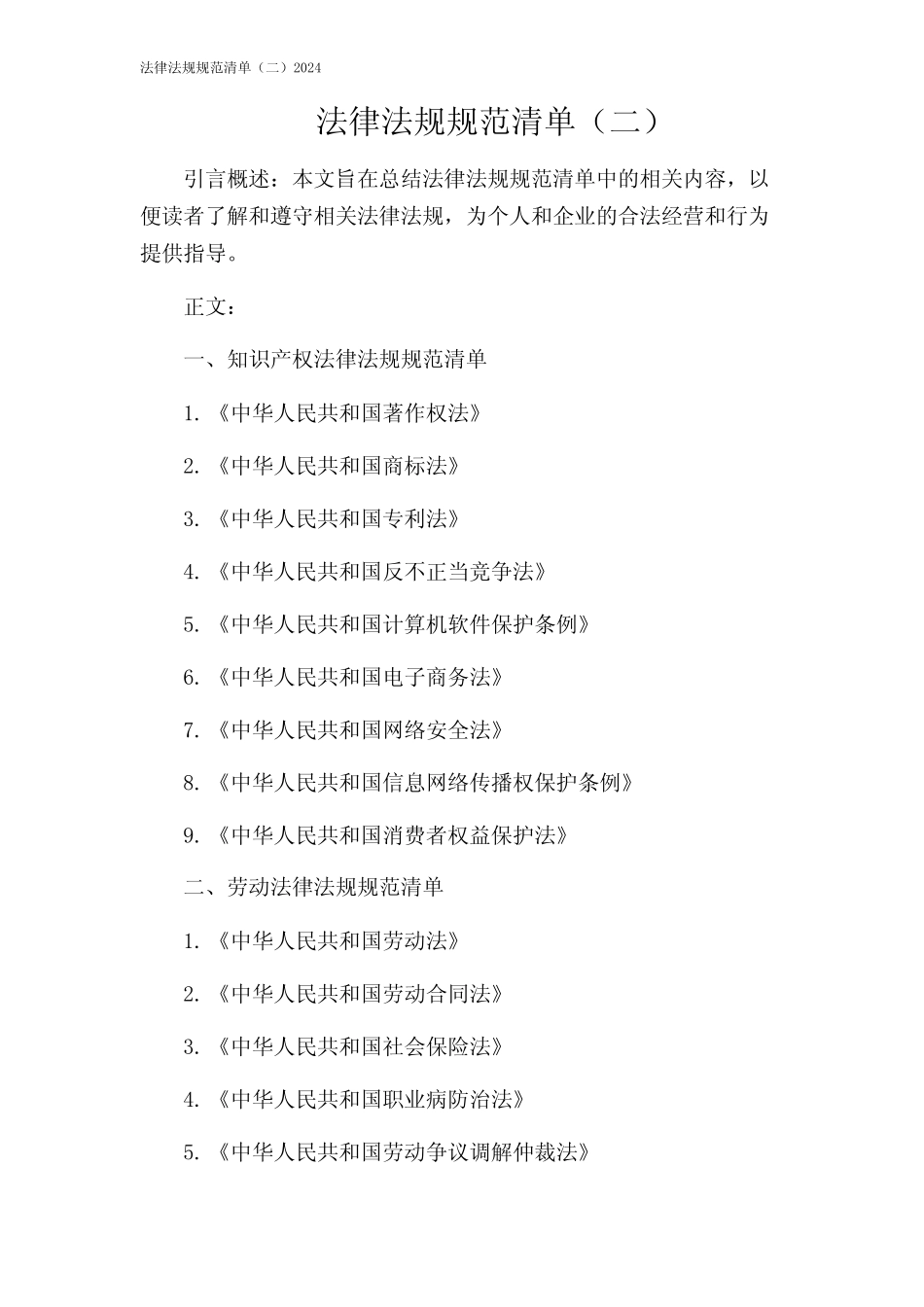 法律法规规范清单（二）2024

法律法规规范清单（二）

引言概述：本文旨在总结法律法规规范清单中的相关内容，以便读者了解和遵守相关法律法规，为个人和企业的合法经营和行为提供指导。

正文：

一、知识产权法律法规规范清单

1. 《中华人民共和国著作权法》

2. 《中华人民共和国商标法》

3. 《中华人民共和国专利法》

4. 《中华人民共和国反不正当竞争法》

5. 《中华人民共和国计算机软件保护条例》

6. 《中华人民共和国电子商务法》

7. 《中华人民共和国网络安全法》

8. 《中华人民共和国信息网络传播权保护条例》

9. 《中华人民共和国消费者权益保护法》

二、劳动法律法规规范清单

1. 《中华人民共和国劳动法》

2. 《中华人民共和国劳动合同法》

3. 《中华人民共和国社会保险法》

4. 《中华人民共和国职业病防治法》

5. 《中华人民共和国劳动争议调解仲裁法》